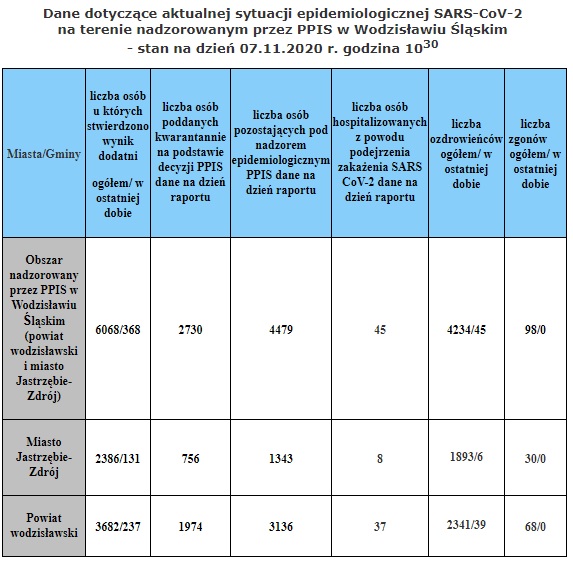 Dane dotyczące aktualnej sytuacji epidemiologicznej SARS-CoV-2 na terenie nadzorowanym przez PPIS w Wodzisławiu Śląskim - stan na dzień 07.11.2020 r. godzina $10^{30}$

| Miasta/Gminy | liczba osób u których stwierdzono wynik dodatni ogółem/ w ostatniej dobie | liczba osób poddanych kwarantannie na podstawie decyzji PPIS dane na dzień raportu | liczba osób pozostających pod nadzorem epidemiologicznym PPIS dane na dzień raportu | liczba osób hospitalizowanych z powodu podejrzenia zakażenia SARS CoV-2 dane na dzień raportu | liczba ozdrowieńców ogółem/ w ostatniej dobie | liczba zgonów ogółem/ w ostatniej dobie |
|---|---|---|---|---|---|---|
| Obszar nadzorowany przez PPIS w Wodzisławiu Śląskim (powiat wodzisławski i miasto Jastrzębie-Zdrój) | 6068/368 | 2730 | 4479 | 45 | 4234/45 | 98/0 |
| Miasto Jastrzębie-Zdrój | 2386/131 | 756 | 1343 | 8 | 1893/6 | 30/0 |
| Powiat wodzisławski | 3682/237 | 1974 | 3136 | 37 | 2341/39 | 68/0 |